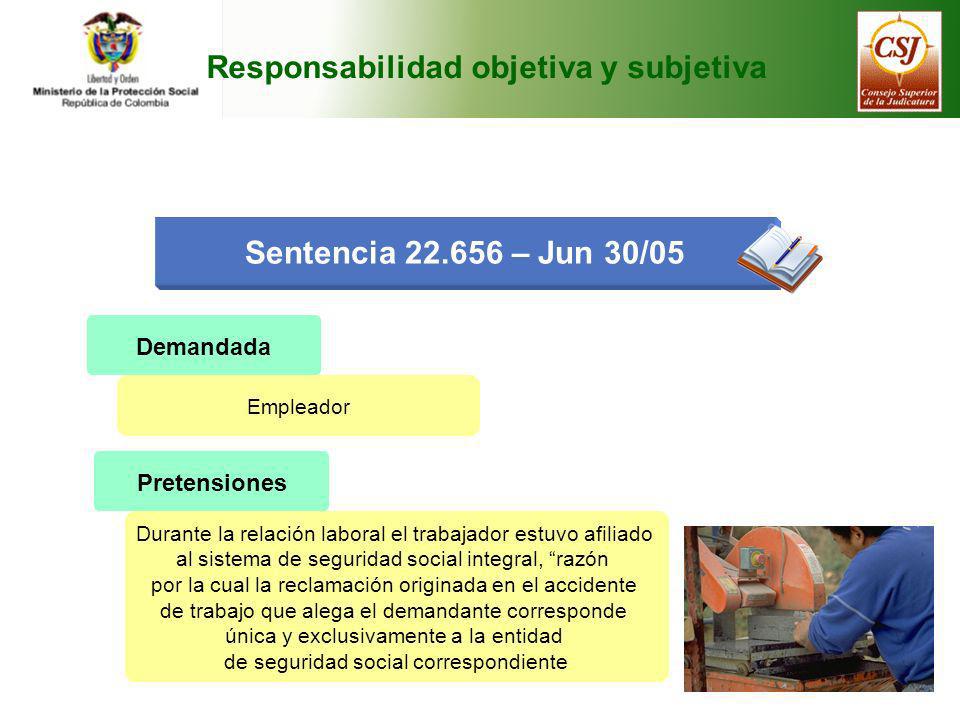 Libertad y Orden
Ministerio de la Protección Social
República de Colombia

Responsabilidad objetiva y subjetiva

CSJ
Consejo Superior de la Judicatura

Sentencia 22.656 – Jun 30/05

Demandada

Empleador

Pretensiones

Durante la relación laboral el trabajador estuvo afiliado al sistema de seguridad social integral, “razón por la cual la reclamación originada en el accidente de trabajo que alega el demandante corresponde única y exclusivamente a la entidad de seguridad social correspondiente